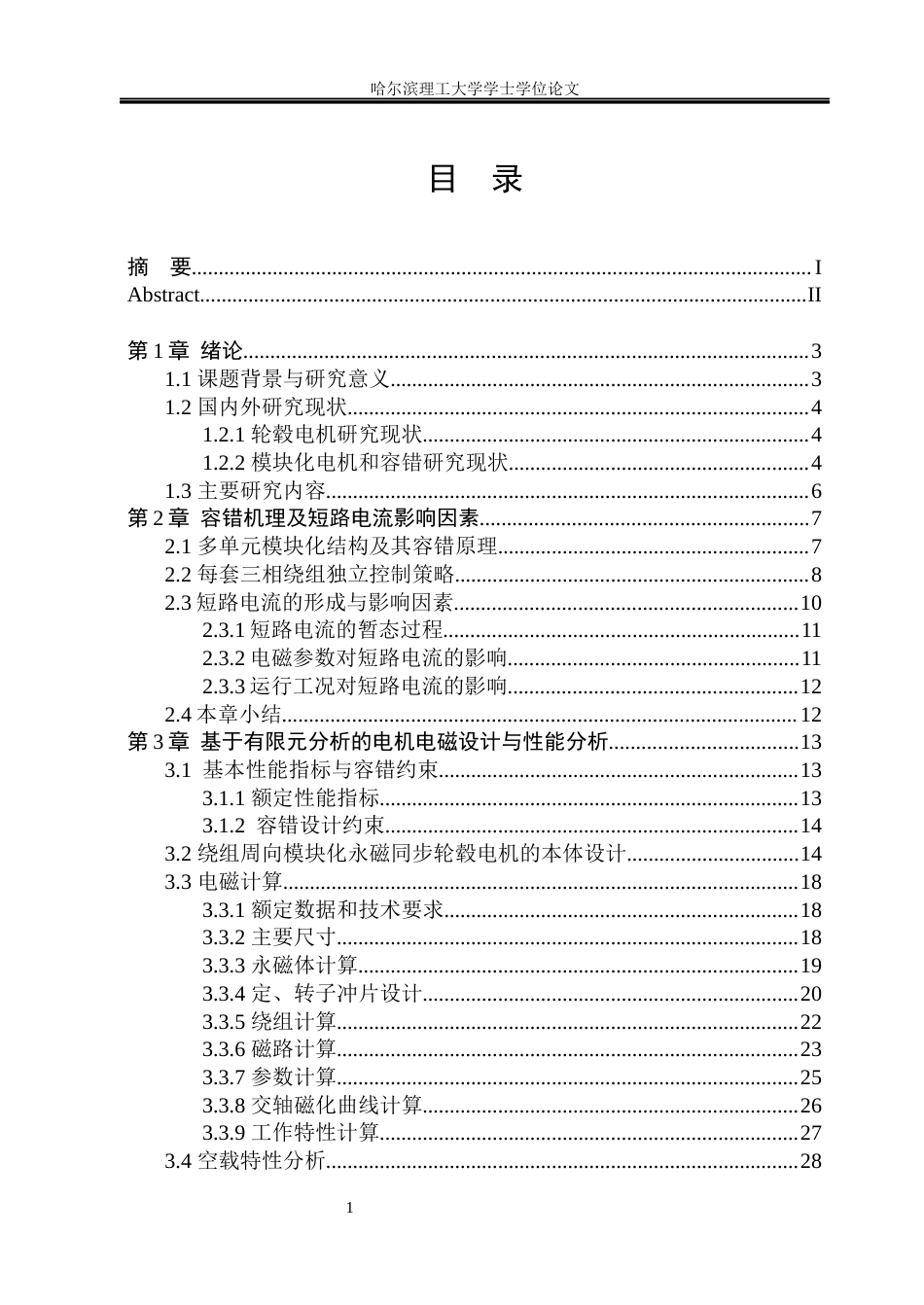 哈尔滨理工大学学士学位论文

目 录

摘 要 I
Abstract II

第1章 绪论 3
1.1课题背景与研究意义 3
1.2国内外研究现状 4
1.2.1轮毂电机研究现状 4
1.2.2模块化电机和容错研究现状 4
1.3主要研究内容 6
第2章 容错机理及短路电流影响因素 7
2.1多单元模块化结构及其容错原理 7
2.2每套三相绕组独立控制策略 8
2.3短路电流的形成与影响因素 10
2.3.1短路电流的暂态过程 11
2.3.2电磁参数对短路电流的影响 11
2.3.3运行工况对短路电流的影响 12
2.4本章小结 12
第3章 基于有限元分析的电机电磁设计与性能分析 13
3.1 基本性能指标与容错约束 13
3.1.1额定性能指标 13
3.1.2 容错设计约束 14
3.2绕组周向模块化永磁同步轮毂电机的本体设计 14
3.3电磁计算 18
3.3.1额定数据和技术要求 18
3.3.2主要尺寸 18
3.3.3永磁体计算 19
3.3.4定、转子冲片设计 20
3.3.5绕组计算 22
3.3.6磁路计算 23
3.3.7参数计算 25
3.3.8交轴磁化曲线计算 26
3.3.9工作特性计算 27
3.4空载特性分析 28

1